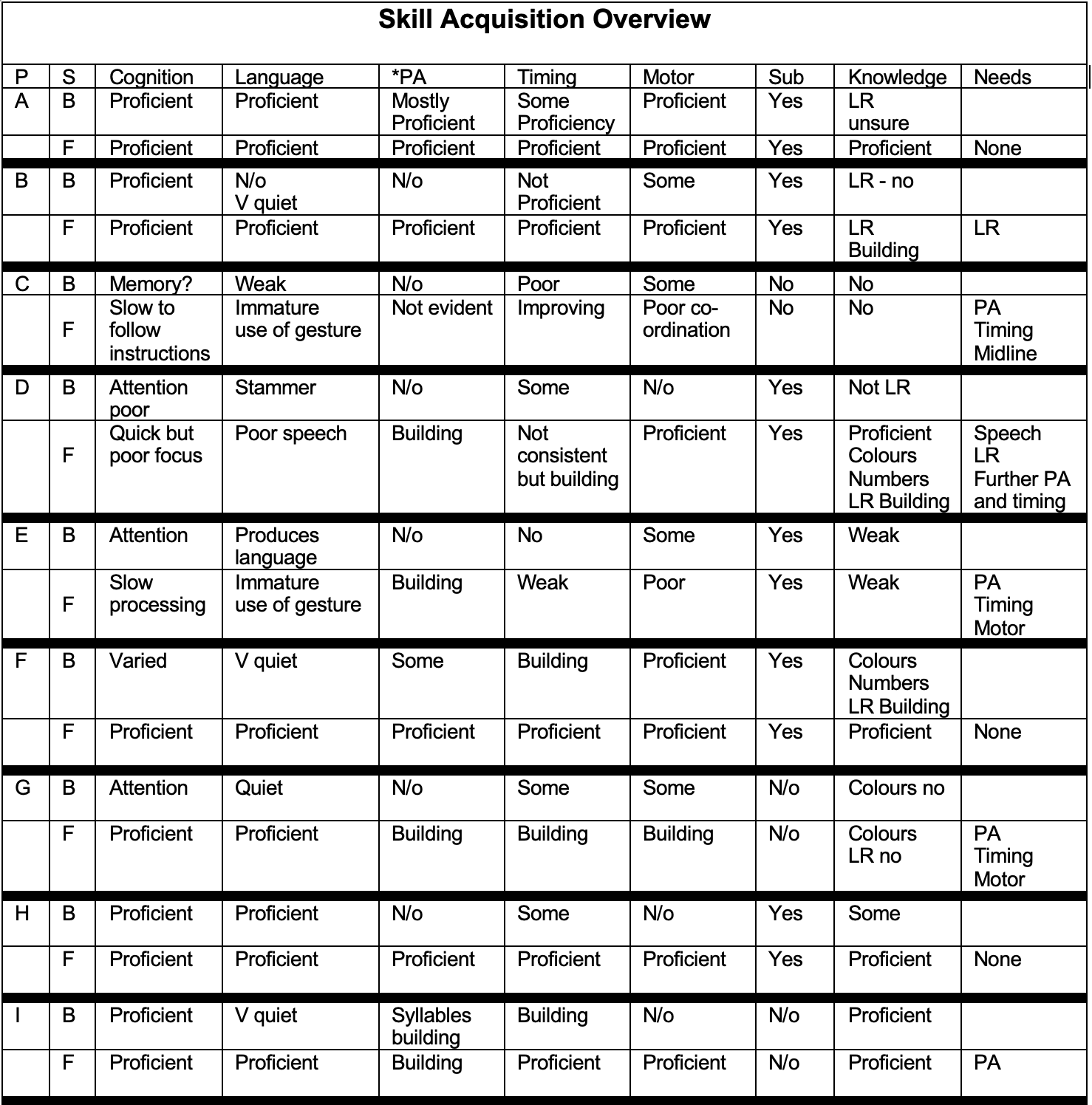 Skill Acquisition Overview

| P | S | Cognition | Language | *PA | Timing | Motor | Sub | Knowledge | Needs |
|---|---|---|---|---|---|---|---|---|---|
| A | B | Proficient | Proficient | Mostly Proficient | Some Proficiency | Proficient | Yes | LR unsure | |
| | F | Proficient | Proficient | Proficient | Proficient | Proficient | Yes | Proficient | None |
| B | B | Proficient | N/o V quiet | N/o | Not Proficient | Some | Yes | LR - no | |
| | F | Proficient | Proficient | Proficient | Proficient | Proficient | Yes | LR Building | LR |
| C | B | Memory? | Weak | N/o | Poor | Some | No | No | |
| | F | Slow to follow instructions | Immature use of gesture | Not evident | Improving | Poor co-ordination | No | No | PA Timing Midline |
| D | B | Attention poor | Stammer | N/o | Some | N/o | Yes | Not LR | |
| | F | Quick but poor focus | Poor speech | Building | Not consistent but building | Proficient | Yes | Proficient Colours Numbers LR Building | Speech LR Further PA and timing |
| E | B | Attention | Produces language | N/o | No | Some | Yes | Weak | |
| | F | Slow processing | Immature use of gesture | Building | Weak | Poor | Yes | Weak | PA Timing Motor |
| F | B | Varied | V quiet | Some | Building | Proficient | Yes | Colours Numbers LR Building | |
| | F | Proficient | Proficient | Proficient | Proficient | Proficient | Yes | Proficient | None |
| G | B | Attention | Quiet | N/o | Some | Some | N/o | Colours no | |
| | F | Proficient | Proficient | Building | Building | Building | N/o | Colours LR no | PA Timing Motor |
| H | B | Proficient | Proficient | N/o | Some | N/o | Yes | Some | |
| | F | Proficient | Proficient | Proficient | Proficient | Proficient | Yes | Proficient | None |
| I | B | Proficient | V quiet | Syllables building | Building | N/o | N/o | Proficient | |
| | F | Proficient | Proficient | Building | Proficient | Proficient | N/o | Proficient | PA |